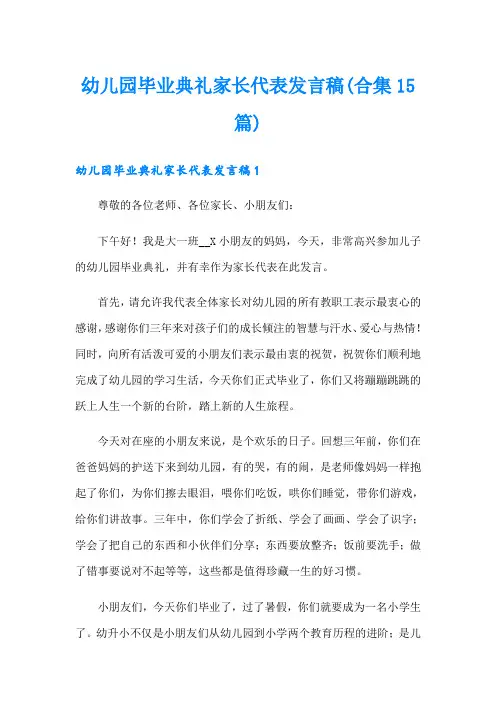 幼儿园毕业典礼家长代表发言稿(合集15篇)

幼儿园毕业典礼家长代表发言稿1

尊敬的各位老师、各位家长、小朋友们:

下午好!我是大一班__X小朋友的妈妈,今天,非常高兴参加儿子的幼儿园毕业典礼,并有幸作为家长代表在此发言。

首先,请允许我代表全体家长对幼儿园的所有教职工表示最衷心的感谢,感谢你们三年来对孩子们的成长倾注的智慧与汗水、爱心与热情!同时,向所有活泼可爱的小朋友们表示最由衷的祝贺,祝贺你们顺利地完成了幼儿园的学习生活,今天你们正式毕业了,你们又将蹦蹦跳跳的跃上人生一个新的台阶,踏上新的人生旅程。

今天对在座的小朋友来说,是个欢乐的日子。回想三年前,你们在爸爸妈妈的护送下来到幼儿园,有的哭,有的闹,是老师像妈妈一样抱起了你们,为你们擦去眼泪,喂你们吃饭,哄你们睡觉,带你们游戏,给你们讲故事。三年中,你们学会了折纸、学会了画画、学会了识字;学会了把自己的东西和小伙伴们分享;东西要放整齐;饭前要洗手;做了错事要说对不起等等,这些都是值得珍藏一生的好习惯。

小朋友们,今天你们毕业了,过了暑假,你们就要成为一名小学生了。幼升小不仅是小朋友们从幼儿园到小学两个教育历程的进阶;是儿